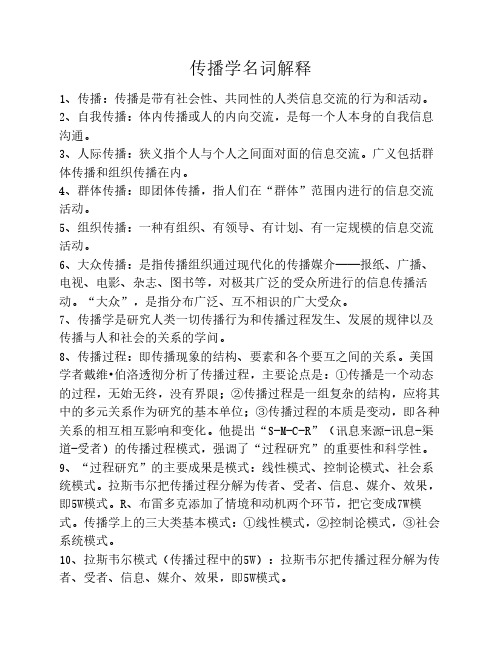 传播学名词解释

1、传播：传播是带有社会性、共同性的人类信息交流的行为和活动。

2、自我传播：体内传播或人的内向交流，是每一个人本身的自我信息沟通。

3、人际传播：狭义指个人与个人之间面对面的信息交流。广义包括群体传播和组织传播在内。

4、群体传播：即团体传播，指人们在“群体”范围内进行的信息交流活动。

5、组织传播：一种有组织、有领导、有计划、有一定规模的信息交流活动。

6、大众传播：是指传播组织通过现代化的传播媒介——报纸、广播、电视、电影、杂志、图书等，对极其广泛的受众所进行的信息传播活动。“大众”，是指分布广泛、互不相识的广大受众。

7、传播学是研究人类一切传播行为和传播过程发生、发展的规律以及传播与人和社会的关系的学问。

8、传播过程：即传播现象的结构、要素和各个要互之间的关系。美国学者戴维•伯洛透彻分析了传播过程，主要论点是：①传播是一个动态的过程，无始无终，没有界限；②传播过程是一组复杂的结构，应将其中的多元关系作为研究的基本单位；③传播过程的本质是变动，即各种关系的相互相互影响和变化。他提出“S-M-C-R”（讯息来源-讯息-渠道-受者）的传播过程模式，强调了“过程研究”的重要性和科学性。

9、“过程研究”的主要成果是模式：线性模式、控制论模式、社会系统模式。拉斯韦尔把传播过程分解为传者、受者、信息、媒介、效果，即5W模式。R、布雷多克添加了情境和动机两个环节，把它变成7W模式。传播学上的三大类基本模式：①线性模式，②控制论模式，③社会系统模式。

10、拉斯韦尔模式（传播过程中的5W）：拉斯韦尔把传播过程分解为传者、受者、信息、媒介、效果，即5W模式。